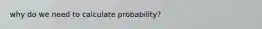 why do we need to calculate probability?